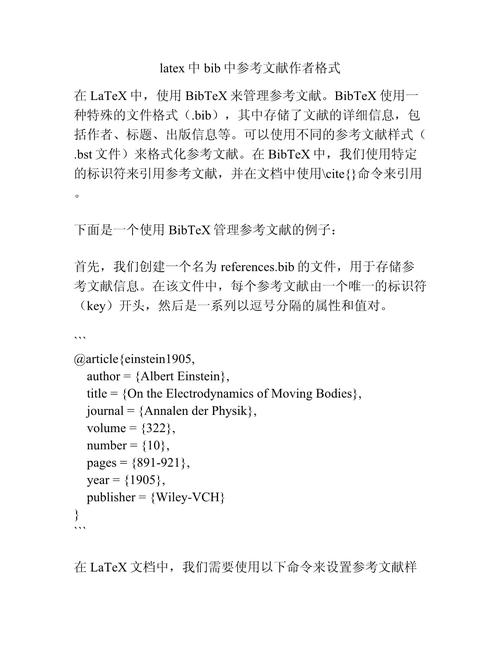 latex 中 bib 中参考文献作者格式

在 LaTeX 中，使用 BibTeX 来管理参考文献。BibTeX 使用一种特殊的文件格式（.bib），其中存储了文献的详细信息，包括作者、标题、出版信息等。可以使用不同的参考文献样式（.bst 文件）来格式化参考文献。在 BibTeX 中，我们使用特定的标识符来引用参考文献，并在文档中使用\cite{}命令来引用。

下面是一个使用 BibTeX 管理参考文献的例子：

首先，我们创建一个名为 references.bib 的文件，用于存储参考文献信息。在该文件中，每个参考文献由一个唯一的标识符（key）开头，然后是一系列以逗号分隔的属性和值对。

```
@article{einstein1905,
  author = {Albert Einstein},
  title = {On the Electrodynamics of Moving Bodies},
  journal = {Annalen der Physik},
  volume = {322},
  number = {10},
  pages = {891-921},
  year = {1905},
  publisher = {Wiley-VCH}
}
```

在 LaTeX 文档中，我们需要使用以下命令来设置参考文献样